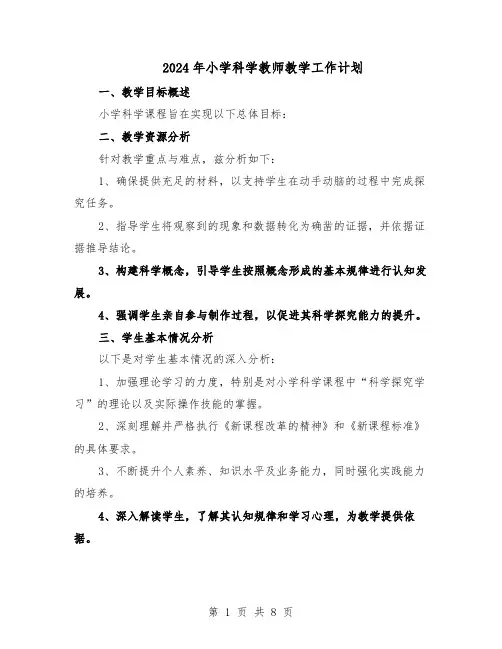 2024年小学科学教师教学工作计划

一、教学目标概述

小学科学课程旨在实现以下总体目标：

二、教学资源分析

针对教学重点与难点，兹分析如下：

1、确保提供充足的材料，以支持学生在动手动脑的过程中完成探究任务。

2、指导学生将观察到的现象和数据转化为确凿的证据，并依据证据推导结论。

3、构建科学概念，引导学生按照概念形成的基本规律进行认知发展。

4、强调学生亲自参与制作过程，以促进其科学探究能力的提升。

三、学生基本情况分析

以下是对学生基本情况的深入分析：

1、加强理论学习的力度，特别是对小学科学课程中“科学探究学习”的理论以及实际操作技能的掌握。

2、深刻理解并严格执行《新课程改革的精神》和《新课程标准》的具体要求。

3、不断提升个人素养、知识水平及业务能力，同时强化实践能力的培养。

4、深入解读学生，了解其认知规律和学习心理，为教学提供依据。

第 1 页 共 8 页